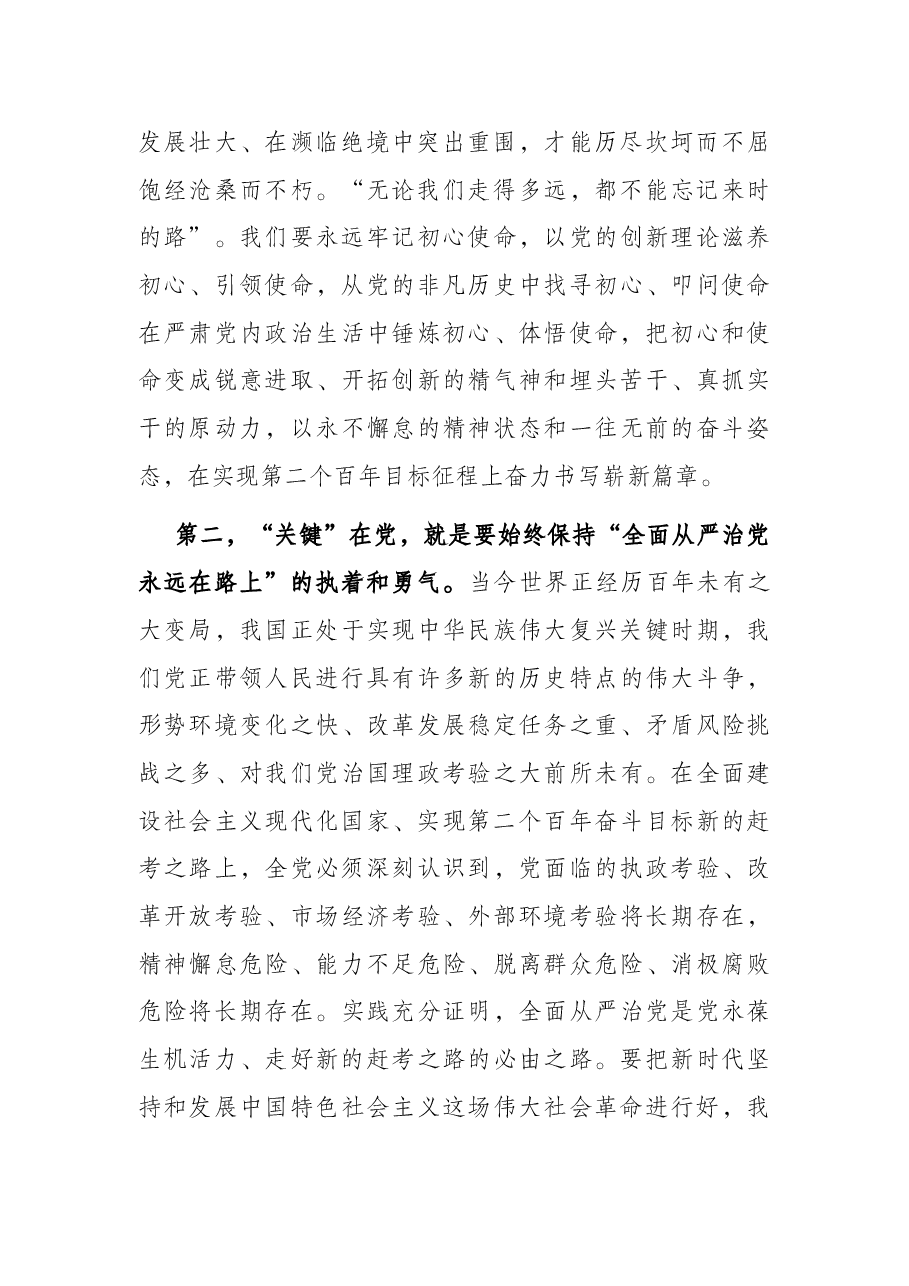 发展壮大、在濒临绝境中突出重围，才能历尽坎坷而不屈饱经沧桑而不朽。“无论我们走得多远，都不能忘记来时的路”。我们要永远牢记初心使命，以党的创新理论滋养初心、引领使命，从党的非凡历史中找寻初心、叩问使命在严肃党内政治生活中锤炼初心、体悟使命，把初心和使命变成锐意进取、开拓创新的精气神和埋头苦干、真抓实干的原动力，以永不懈怠的精神状态和一往无前的奋斗姿态，在实现第二个百年目标征程上奋力书写崭新篇章。

第二，“关键”在党，就是要始终保持“全面从严治党永远在路上”的执着和勇气。当今世界正经历百年未有之大变局，我国正处于实现中华民族伟大复兴关键时期，我们党正带领人民进行具有许多新的历史特点的伟大斗争，形势环境变化之快、改革发展稳定任务之重、矛盾风险挑战之多、对我们党治国理政考验之大前所未有。在全面建设社会主义现代化国家、实现第二个百年奋斗目标新的赶考之路上，全党必须深刻认识到，党面临的执政考验、改革开放考验、市场经济考验、外部环境考验将长期存在，精神懈怠危险、能力不足危险、脱离群众危险、消极腐败危险将长期存在。实践充分证明，全面从严治党是党永葆生机活力、走好新的赶考之路的必由之路。要把新时代坚持和发展中国特色社会主义这场伟大社会革命进行好，我